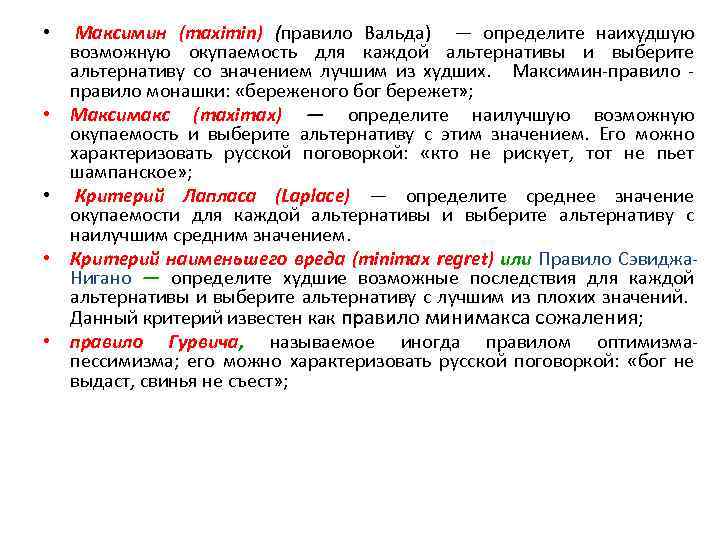 • Максимин (maximin) (правило Вальда) — определите наихудшую возможную окупаемость для каждой альтернативы и выберите альтернативу со значением лучшим из худших. Максимин-правило - правило монашки: «береженого бог бережет»;

• Максимакс (maximax) — определите наилучшую возможную окупаемость и выберите альтернативу с этим значением. Его можно характеризовать русской поговоркой: «кто не рискует, тот не пьет шампанское»;

• Критерий Лапласа (Laplace) — определите среднее значение окупаемости для каждой альтернативы и выберите альтернативу с наилучшим средним значением.

• Критерий наименьшего вреда (minimax regret) или Правило Сэвиджа-Нигано — определите худшие возможные последствия для каждой альтернативы и выберите альтернативу с лучшим из плохих значений. Данный критерий известен как правило минимакса сожаления;

• правило Гурвича, называемое иногда правилом оптимизма-пессимизма; его можно характеризовать русской поговоркой: «бог не выдаст, свинья не съест»;